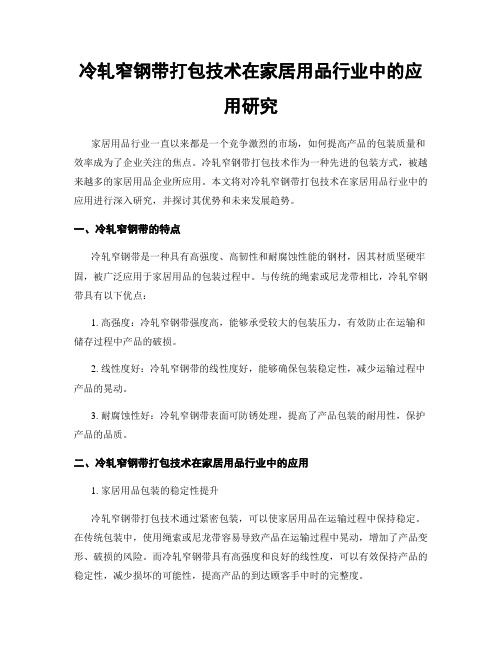 冷轧窄钢带打包技术在家居用品行业中的应用研究

家居用品行业一直以来都是一个竞争激烈的市场，如何提高产品的包装质量和效率成为了企业关注的焦点。冷轧窄钢带打包技术作为一种先进的包装方式，被越来越多的家居用品企业所应用。本文将对冷轧窄钢带打包技术在家居用品行业中的应用进行深入研究，并探讨其优势和未来发展趋势。

一、冷轧窄钢带的特点

冷轧窄钢带是一种具有高强度、高韧性和耐腐蚀性能的钢材，因其材质坚硬牢固，被广泛应用于家居用品的包装过程中。与传统的绳索或尼龙带相比，冷轧窄钢带具有以下优点：

1. 高强度：冷轧窄钢带强度高，能够承受较大的包装压力，有效防止在运输和储存过程中产品的破损。

2. 线性度好：冷轧窄钢带的线性度好，能够确保包装稳定性，减少运输过程中产品的晃动。

3. 耐腐蚀性好：冷轧窄钢带表面可防锈处理，提高了产品包装的耐用性，保护产品的品质。

二、冷轧窄钢带打包技术在家居用品行业中的应用

1. 家居用品包装的稳定性提升

冷轧窄钢带打包技术通过紧密包装，可以使家居用品在运输过程中保持稳定。在传统包装中，使用绳索或尼龙带容易导致产品在运输过程中晃动，增加了产品变形、破损的风险。而冷轧窄钢带具有高强度和良好的线性度，可以有效保持产品的稳定性，减少损坏的可能性，提高产品的到达顾客手中时的完整度。